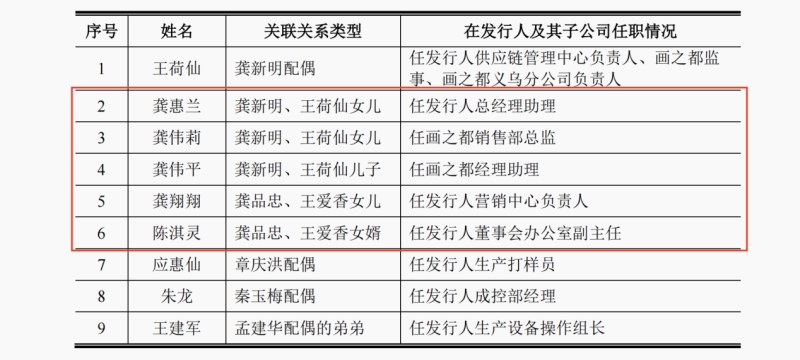 | 序号 | 姓名 | 关联关系类型 | 在发行人及其子公司任职情况 |
|---|---|---|---|
| 1 | 王荷仙 | 龚新明配偶 | 任发行人供应链管理中心负责人、画之都监事、画之都义乌分公司负责人 |
| 2 | 龚惠兰 | 龚新明、王荷仙女儿 | 任发行人总经理助理 |
| 3 | 龚伟莉 | 龚新明、王荷仙女儿 | 任画之都销售部总监 |
| 4 | 龚伟平 | 龚新明、王荷仙儿子 | 任画之都经理助理 |
| 5 | 龚翔翔 | 龚品忠、王爱香女儿 | 任发行人营销中心负责人 |
| 6 | 陈淇灵 | 龚品忠、王爱香女婿 | 任发行人董事会办公室副主任 |
| 7 | 应惠仙 | 章庆洪配偶 | 任发行人生产打样员 |
| 8 | 朱龙 | 秦玉梅配偶 | 任发行人成控部经理 |
| 9 | 王建军 | 孟建华配偶的弟弟 | 任发行人生产设备操作组长 |